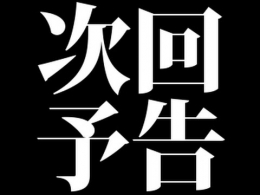 次回
予告